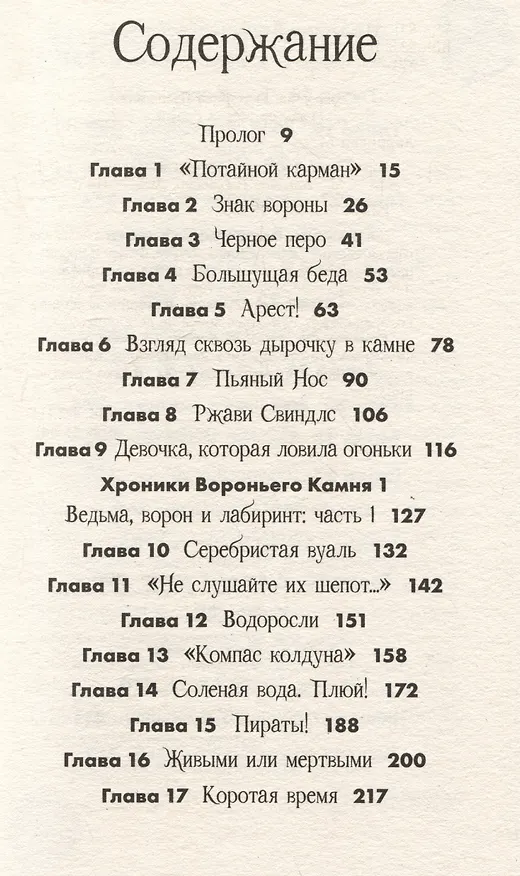 Содержание

Пролог 9

Глава 1 «Потайной карман» 15

Глава 2 Знак вороны 26

Глава 3 Черное перо 41

Глава 4 Большущая беда 53

Глава 5 Арест! 63

Глава 6 Взгляд сквозь дырочку в камне 78

Глава 7 Пьяный Нос 90

Глава 8 Ржави Свиндлс 106

Глава 9 Девочка, которая ловила огоньки 116

Хроники Вороньего Камня 1

Ведьма, ворон и лабиринт: часть 1 127

Глава 10 Серебристая вуаль 132

Глава 11 «Не слушайте их шепот...» 142

Глава 12 Водоросли 151

Глава 13 «Компас колдуна» 158

Глава 14 Соленая вода. Плюй! 172

Глава 15 Пираты! 188

Глава 16 Живыми или мертвыми 200

Глава 17 Коротая время 217